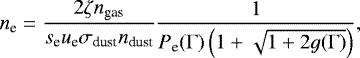 $n_{\mathrm{e}} = \frac{2\zeta n_{\mathrm{gas}}}{s_{\mathrm{e}} u_{\mathrm{e}} \sigma_{\mathrm{dust}} n_{\mathrm{dust}}} \frac{1}{P_{\mathrm{e}}(\Gamma)\left(1 + \sqrt{1 + 2g(\Gamma)}\right)},$